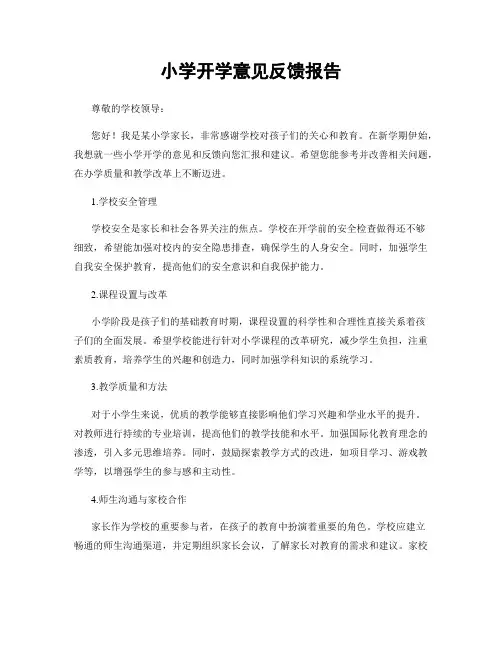 小学开学意见反馈报告

尊敬的学校领导：

您好！我是某小学家长，非常感谢学校对孩子们的关心和教育。在新学期伊始，我想就一些小学开学的意见和反馈向您汇报和建议。希望您能参考并改善相关问题，在办学质量和教学改革上不断迈进。

1.学校安全管理

学校安全是家长和社会各界关注的焦点。学校在开学前的安全检查做得还不够细致，希望能加强对校内的安全隐患排查，确保学生的人身安全。同时，加强学生自我安全保护教育，提高他们的安全意识和自我保护能力。

2.课程设置与改革

小学阶段是孩子们的基础教育时期，课程设置的科学性和合理性直接关系着孩子们的全面发展。希望学校能进行针对小学课程的改革研究，减少学生负担，注重素质教育，培养学生的兴趣和创造力，同时加强学科知识的系统学习。

3.教学质量和方法

对于小学生来说，优质的教学能够直接影响他们学习兴趣和学业水平的提升。对教师进行持续的专业培训，提高他们的教学技能和水平。加强国际化教育理念的渗透，引入多元思维培养。同时，鼓励探索教学方式的改进，如项目学习、游戏教学等，以增强学生的参与感和主动性。

4.师生沟通与家校合作

家长作为学校的重要参与者，在孩子的教育中扮演着重要的角色。学校应建立畅通的师生沟通渠道，并定期组织家长会议，了解家长对教育的需求和建议。家校